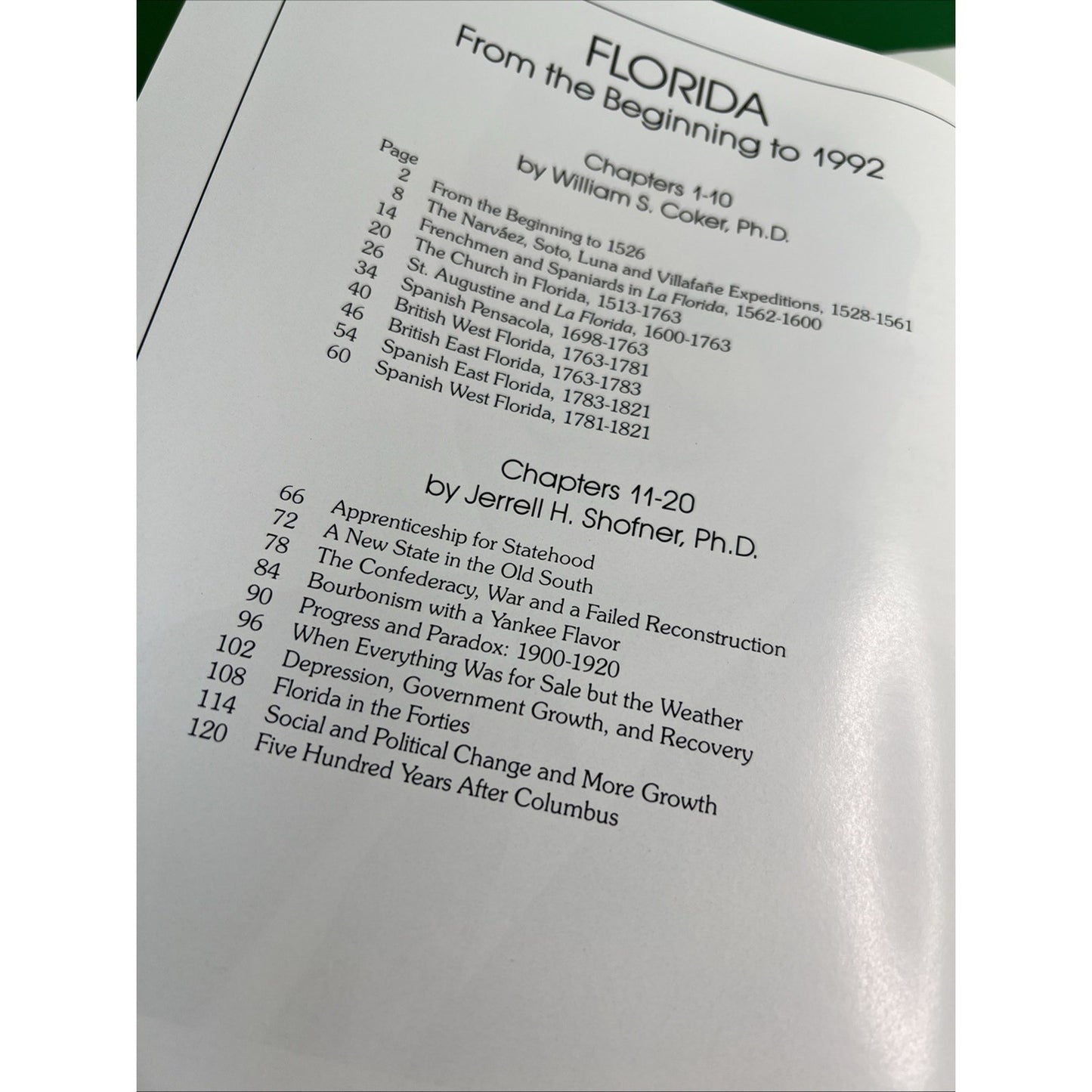 FLORIDA
From the Beginning to 1992

Chapters 1-10
by William S. Coker, Ph.D.

Page
2 From the Beginning to 1526
8 The Narváez, Soto, Luna and Villafañe Expeditions, 1528-1561
14 Frenchmen and Spaniards in La Florida, 1562-1600
20 The Church in Florida, 1513-1763
26 St. Augustine and La Florida, 1600-1763
34 Spanish Pensacola, 1698-1763
40 British West Florida, 1763-1781
46 British East Florida, 1763-1783
54 Spanish East Florida, 1783-1821
60 Spanish West Florida, 1781-1821

Chapters 11-20
by Jerrell H. Shofner, Ph.D.

66 Apprenticeship for Statehood
72 A New State in the Old South
78 The Confederacy, War and a Failed Reconstruction
84 Bourbonism with a Yankee Flavor
90 Progress and Paradox: 1900-1920
96 When Everything Was for Sale but the Weather
102 Depression, Government Growth, and Recovery
108 Florida in the Forties
114 Social and Political Change and More Growth
120 Five Hundred Years After Columbus